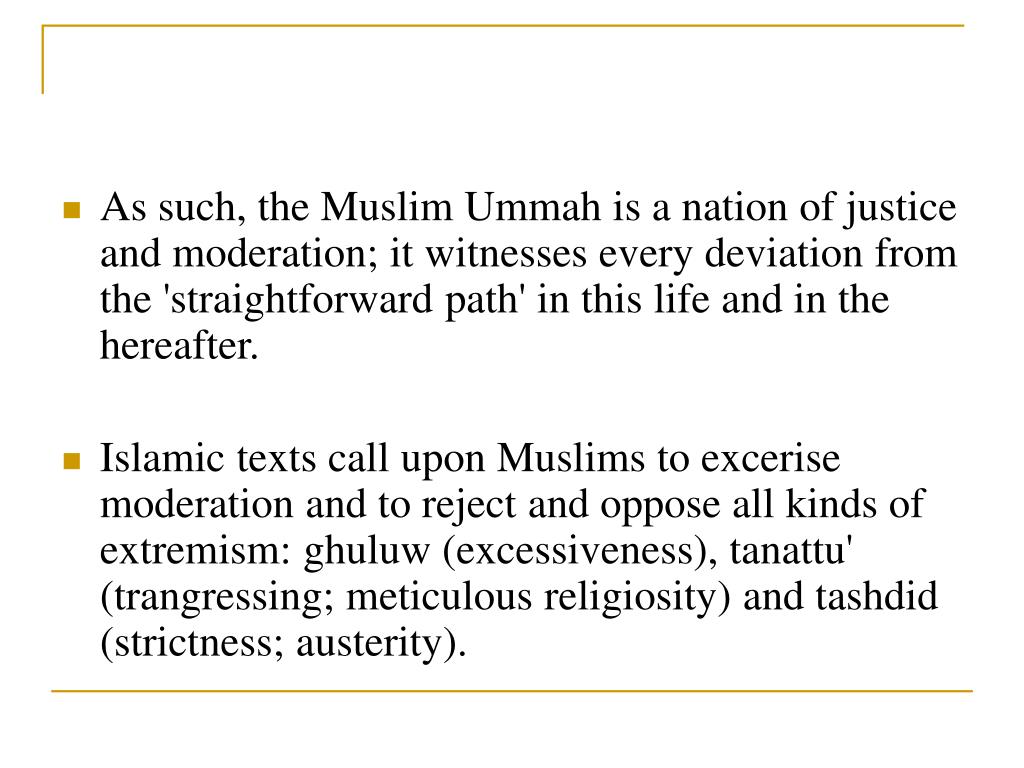 As such, the Muslim Ummah is a nation of justice and moderation; it witnesses every deviation from the 'straightforward path' in this life and in the hereafter.

Islamic texts call upon Muslims to excerise moderation and to reject and oppose all kinds of extremism: ghuluw (excessiveness), tanattu' (trangressing; meticulous religiosity) and tashdid (strictness; austerity).